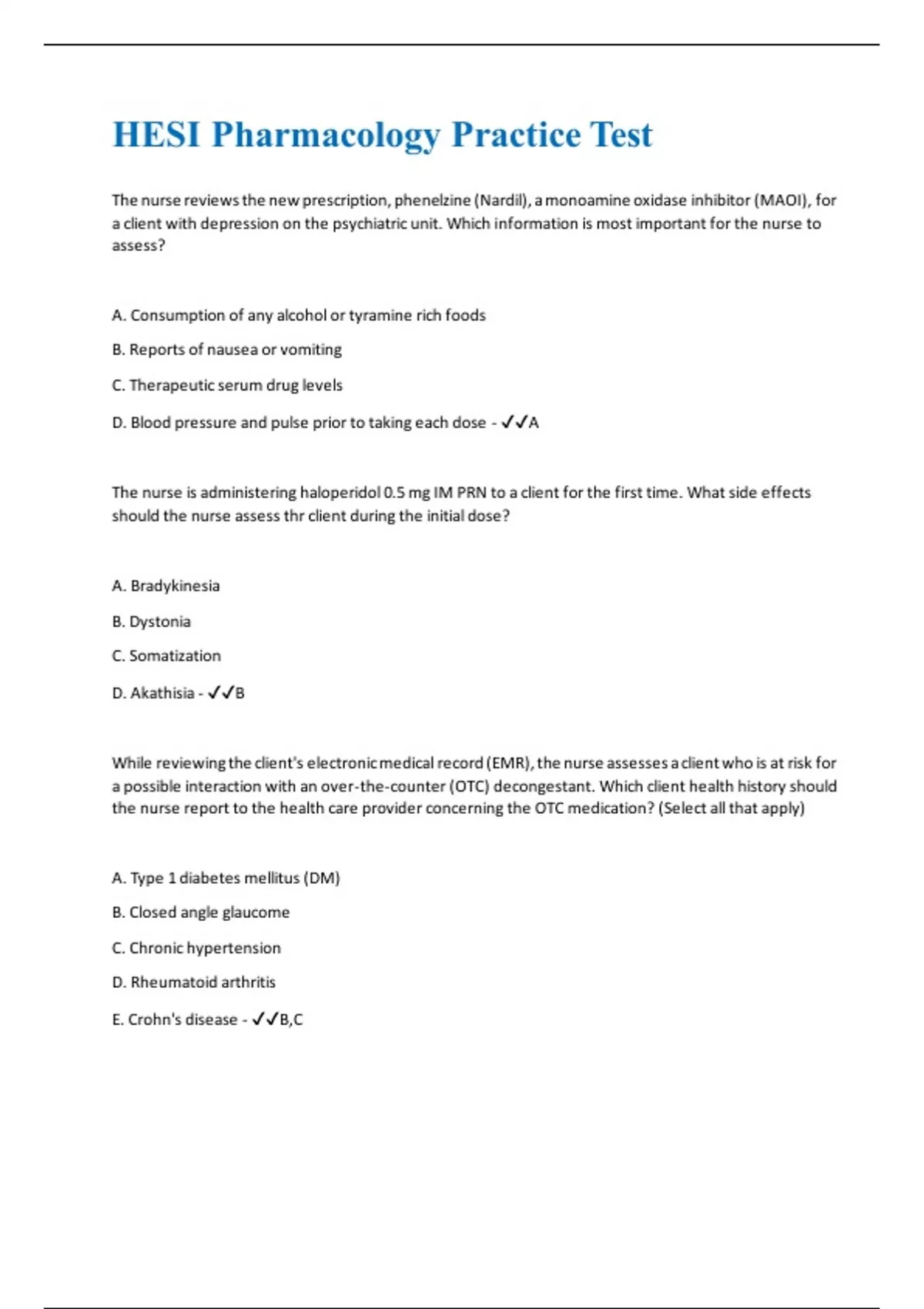 HESI Pharmacology Practice Test

The nurse reviews the new prescription, phenelzine (Nardil), a monoamine oxidase inhibitor (MAOI), for a client with depression on the psychiatric unit. Which information is most important for the nurse to assess?

A. Consumption of any alcohol or tyramine rich foods

B. Reports of nausea or vomiting

C. Therapeutic serum drug levels

D. Blood pressure and pulse prior to taking each dose - ✓✓A

The nurse is administering haloperidol 0.5 mg IM PRN to a client for the first time. What side effects should the nurse assess thr client during the initial dose?

A. Bradykinesia

B. Dystonia

C. Somatization

D. Akathisia - ✓✓B

While reviewing the client's electronic medical record (EMR), the nurse assesses a client who is at risk for a possible interaction with an over-the-counter (OTC) decongestant. Which client health history should the nurse report to the health care provider concerning the OTC medication? (Select all that apply)

A. Type 1 diabetes mellitus (DM)

B. Closed angle glaucome

C. Chronic hypertension

D. Rheumatoid arthritis

E. Crohn's disease - ✓✓B,C